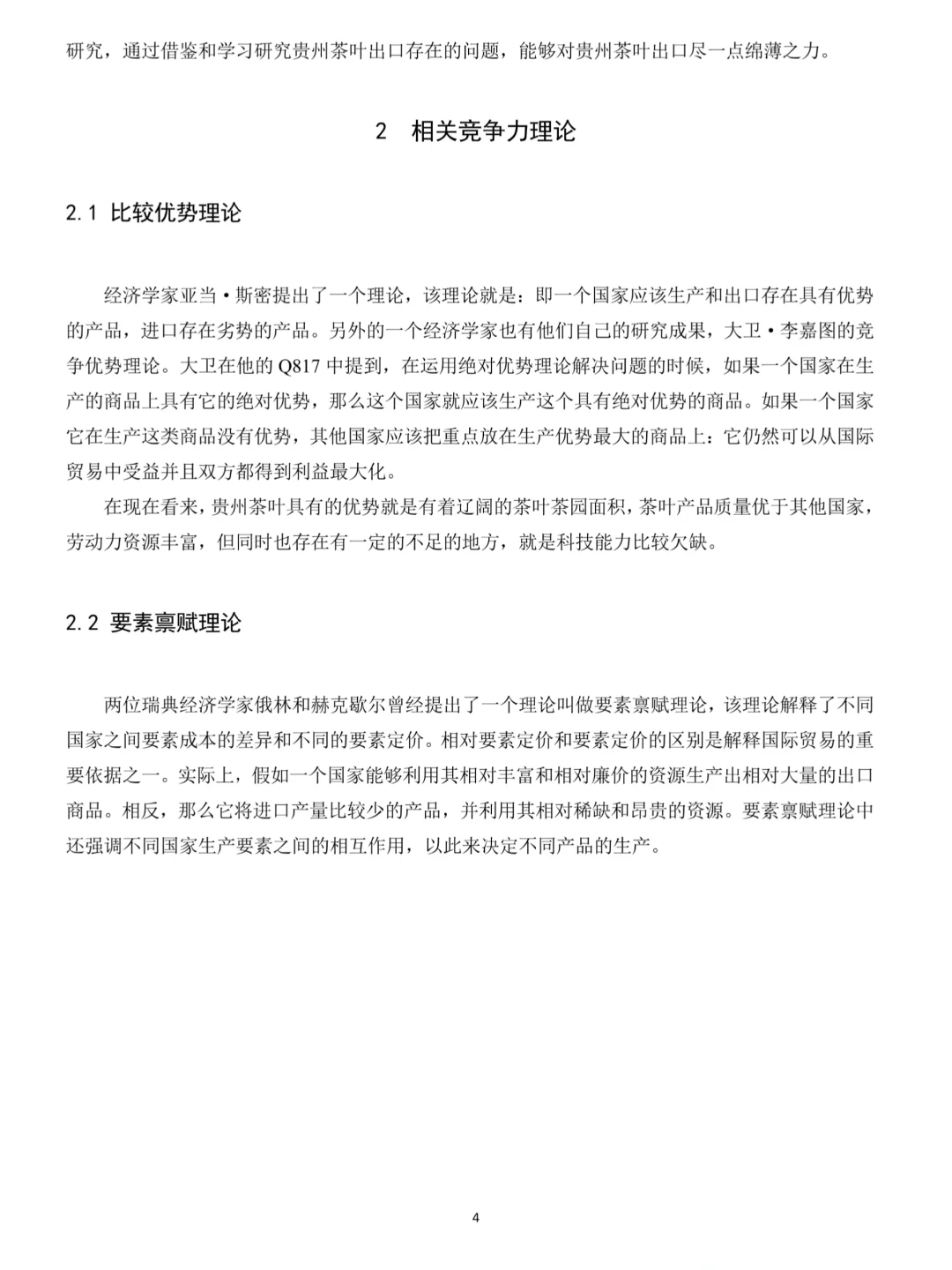 研究，通过借鉴和学习研究贵州茶叶出口存在的问题，能够对贵州茶叶出口尽一点绵薄之力。

2 相关竞争力理论

2.1 比较优势理论

经济学家亚当·斯密提出了一个理论，该理论就是：即一个国家应该生产和出口存在具有优势的产品，进口存在劣势的产品。另外的一个经济学家也有他们自己的研究成果，大卫·李嘉图的竞争优势理论。大卫在他的 Q817 中提到，在运用绝对优势理论解决问题的时候，如果一个国家在生产的商品上具有它的绝对优势，那么这个国家就应该生产这个具有绝对优势的商品。如果一个国家它在生产这类商品没有优势，其他国家应该把重点放在生产优势最大的商品上：它仍然可以从国际贸易中受益并且双方都得到利益最大化。

在现在看来，贵州茶叶具有的优势就是有着辽阔的茶叶茶园面积，茶叶产品质量优于其他国家，劳动力资源丰富，但同时也存在有一定的不足的地方，就是科技能力比较欠缺。

2.2 要素禀赋理论

两位瑞典经济学家俄林和赫克歇尔曾经提出了一个理论叫做要素禀赋理论，该理论解释了不同国家之间要素成本的差异和不同的要素定价。相对要素定价和要素定价的区别是解释国际贸易的重要依据之一。实际上，假如一个国家能够利用其相对丰富和相对廉价的资源生产出相对大量的出口商品。相反，那么它将进口产量比较少的产品，并利用其相对稀缺和昂贵的资源。要素禀赋理论中还强调不同国家生产要素之间的相互作用，以此来决定不同产品的生产。

4